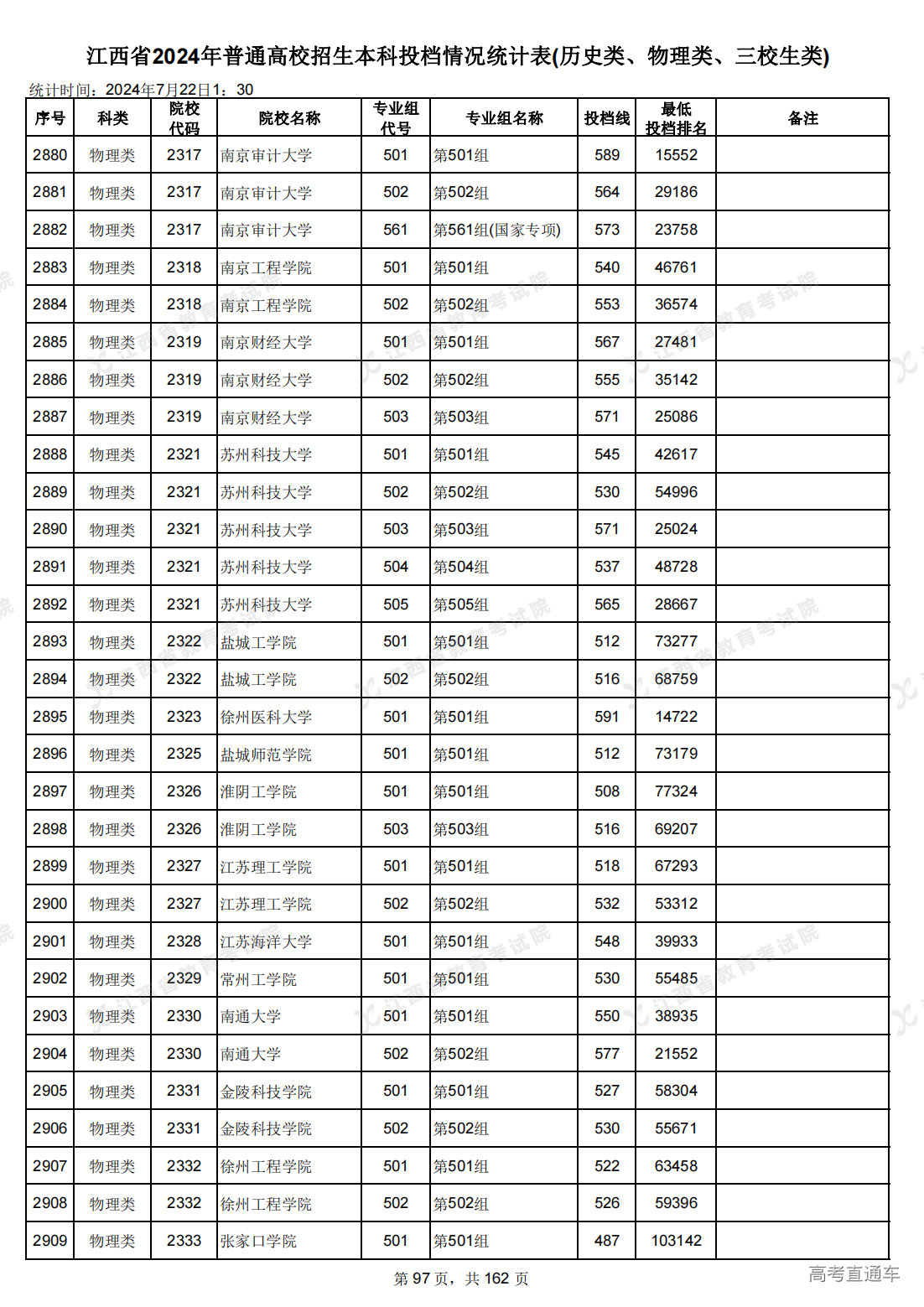 江西省2024年普通高校招生本科投档情况统计表(历史类、物理类、三校生类)

统计时间：2024年7月22日1：30

| 序号 | 科类 | 院校代码 | 院校名称 | 专业组代号 | 专业组名称 | 投档线 | 最低投档排名 | 备注 |
|---|---|---|---|---|---|---|---|---|
| 2880 | 物理类 | 2317 | 南京审计大学 | 501 | 第501组 | 589 | 15552 | |
| 2881 | 物理类 | 2317 | 南京审计大学 | 502 | 第502组 | 564 | 29186 | |
| 2882 | 物理类 | 2317 | 南京审计大学 | 561 | 第561组(国家专项) | 573 | 23758 | |
| 2883 | 物理类 | 2318 | 南京工程学院 | 501 | 第501组 | 540 | 46761 | |
| 2884 | 物理类 | 2318 | 南京工程学院 | 502 | 第502组 | 553 | 36574 | |
| 2885 | 物理类 | 2319 | 南京财经大学 | 501 | 第501组 | 567 | 27481 | |
| 2886 | 物理类 | 2319 | 南京财经大学 | 502 | 第502组 | 555 | 35142 | |
| 2887 | 物理类 | 2319 | 南京财经大学 | 503 | 第503组 | 571 | 25086 | |
| 2888 | 物理类 | 2321 | 苏州科技大学 | 501 | 第501组 | 545 | 42617 | |
| 2889 | 物理类 | 2321 | 苏州科技大学 | 502 | 第502组 | 530 | 54996 | |
| 2890 | 物理类 | 2321 | 苏州科技大学 | 503 | 第503组 | 571 | 25024 | |
| 2891 | 物理类 | 2321 | 苏州科技大学 | 504 | 第504组 | 537 | 48728 | |
| 2892 | 物理类 | 2321 | 苏州科技大学 | 505 | 第505组 | 565 | 28667 | |
| 2893 | 物理类 | 2322 | 盐城工学院 | 501 | 第501组 | 512 | 73277 | |
| 2894 | 物理类 | 2322 | 盐城工学院 | 502 | 第502组 | 516 | 68759 | |
| 2895 | 物理类 | 2323 | 徐州医科大学 | 501 | 第501组 | 591 | 14722 | |
| 2896 | 物理类 | 2325 | 盐城师范学院 | 501 | 第501组 | 512 | 73179 | |
| 2897 | 物理类 | 2326 | 淮阴工学院 | 501 | 第501组 | 508 | 77324 | |
| 2898 | 物理类 | 2326 | 淮阴工学院 | 503 | 第503组 | 516 | 69207 | |
| 2899 | 物理类 | 2327 | 江苏理工学院 | 501 | 第501组 | 518 | 67293 | |
| 2900 | 物理类 | 2327 | 江苏理工学院 | 502 | 第502组 | 532 | 53312 | |
| 2901 | 物理类 | 2328 | 江苏海洋大学 | 501 | 第501组 | 548 | 39933 | |
| 2902 | 物理类 | 2329 | 常州工学院 | 501 | 第501组 | 530 | 55485 | |
| 2903 | 物理类 | 2330 | 南通大学 | 501 | 第501组 | 550 | 38935 | |
| 2904 | 物理类 | 2330 | 南通大学 | 502 | 第502组 | 577 | 21552 | |
| 2905 | 物理类 | 2331 | 金陵科技学院 | 501 | 第501组 | 527 | 58304 | |
| 2906 | 物理类 | 2331 | 金陵科技学院 | 502 | 第502组 | 530 | 55671 | |
| 2907 | 物理类 | 2332 | 徐州工程学院 | 501 | 第501组 | 522 | 63458 | |
| 2908 | 物理类 | 2332 | 徐州工程学院 | 502 | 第502组 | 526 | 59396 | |
| 2909 | 物理类 | 2333 | 张家口学院 | 501 | 第501组 | 487 | 103142 | |

第 97 页，共 162 页

高考直通车